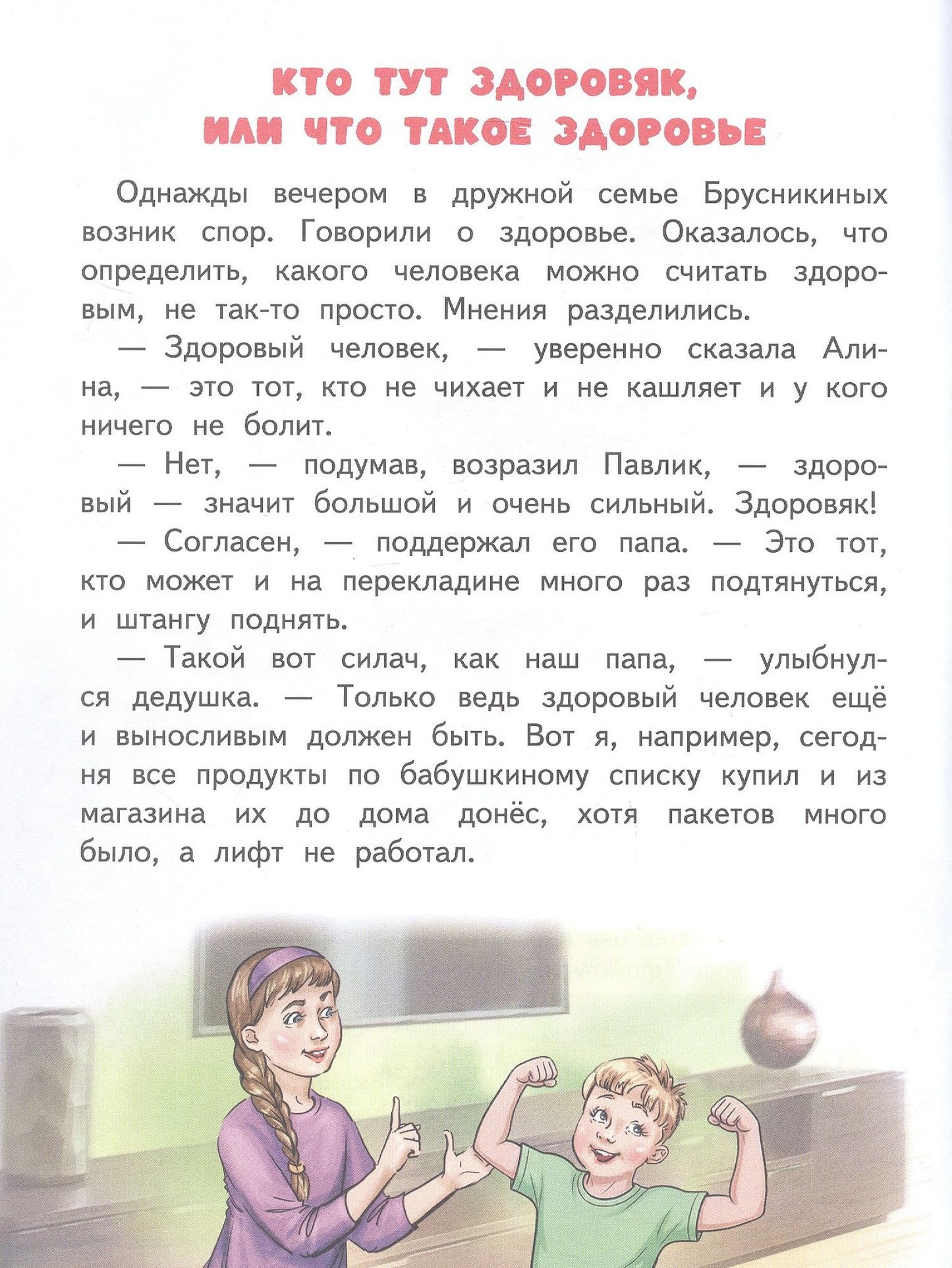 КТО ТУТ ЗДОРОВЯК, ИЛИ ЧТО ТАКОЕ ЗДОРОВЬЕ

Однажды вечером в дружной семье Брусникиных возник спор. Говорили о здоровье. Оказалось, что определить, какого человека можно считать здоровым, не так-то просто. Мнения разделились.

— Здоровый человек, — уверенно сказала Алина, — это тот, кто не чихает и не кашляет и у кого ничего не болит.

— Нет, — подумав, возразил Павлик, — здоровый — значит большой и очень сильный. Здоровяк!

— Согласен, — поддержал его папа. — Это тот, кто может и на перекладине много раз подтянуться, и штангу поднять.

— Такой вот силач, как наш папа, — улыбнулся дедушка. — Только ведь здоровый человек ещё и выносливым должен быть. Вот я, например, сегодня все продукты по бабушкиному списку купил и из магазина их до дома донёс, хотя пакетов много было, а лифт не работал.